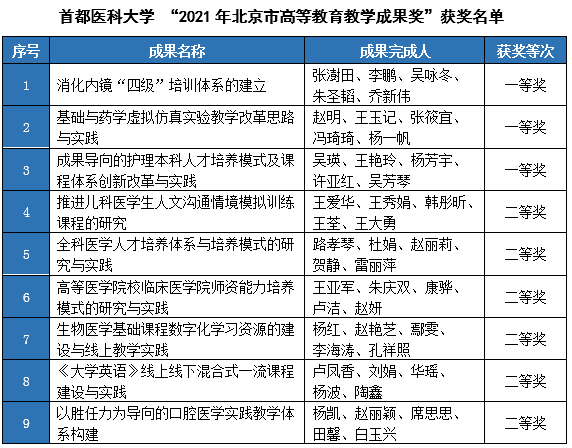 首都医科大学 “2021 年北京市高等教育教学成果奖”获奖名单

| 序号 | 成果名称 | 成果完成人 | 获奖等次 |
|---|---|---|---|
| 1 | 消化内镜“四级”培训体系的建立 | 张澍田、李鹏、吴咏冬、朱圣韬、乔新伟 | 一等奖 |
| 2 | 基础与药学虚拟仿真实验教学改革思路与实践 | 赵明、王玉记、张筱宜、冯琦琦、杨一帆 | 一等奖 |
| 3 | 成果导向的护理本科人才培养模式及课程体系创新改革与实践 | 吴瑛、王艳玲、杨芳宇、许亚红、吴芳琴 | 一等奖 |
| 4 | 推进儿科医学生人文沟通情境模拟训练课程的研究 | 王爱华、王秀娟、韩彤昕、王荃、王大勇 | 二等奖 |
| 5 | 全科医学人才培养体系与培养模式的研究与实践 | 路孝琴、杜娟、赵丽莉、贺静、雷丽萍 | 二等奖 |
| 6 | 高等医学院校临床医学院师资能力培养模式的研究与实践 | 王亚军、朱庆双、康骅、卢洁、赵妍 | 二等奖 |
| 7 | 生物医学基础课程数字化学习资源的建设与线上教学实践 | 杨红、赵艳芝、鄢雯、李海涛、孔祥照 | 二等奖 |
| 8 | 《大学英语》线上线下混合式一流课程建设与实践 | 卢凤香、刘娟、华瑶、杨波、陶鑫 | 二等奖 |
| 9 | 以胜任力为导向的口腔医学实践教学体系构建 | 杨凯、赵丽颖、席思思、田馨、白玉兴 | 二等奖 |